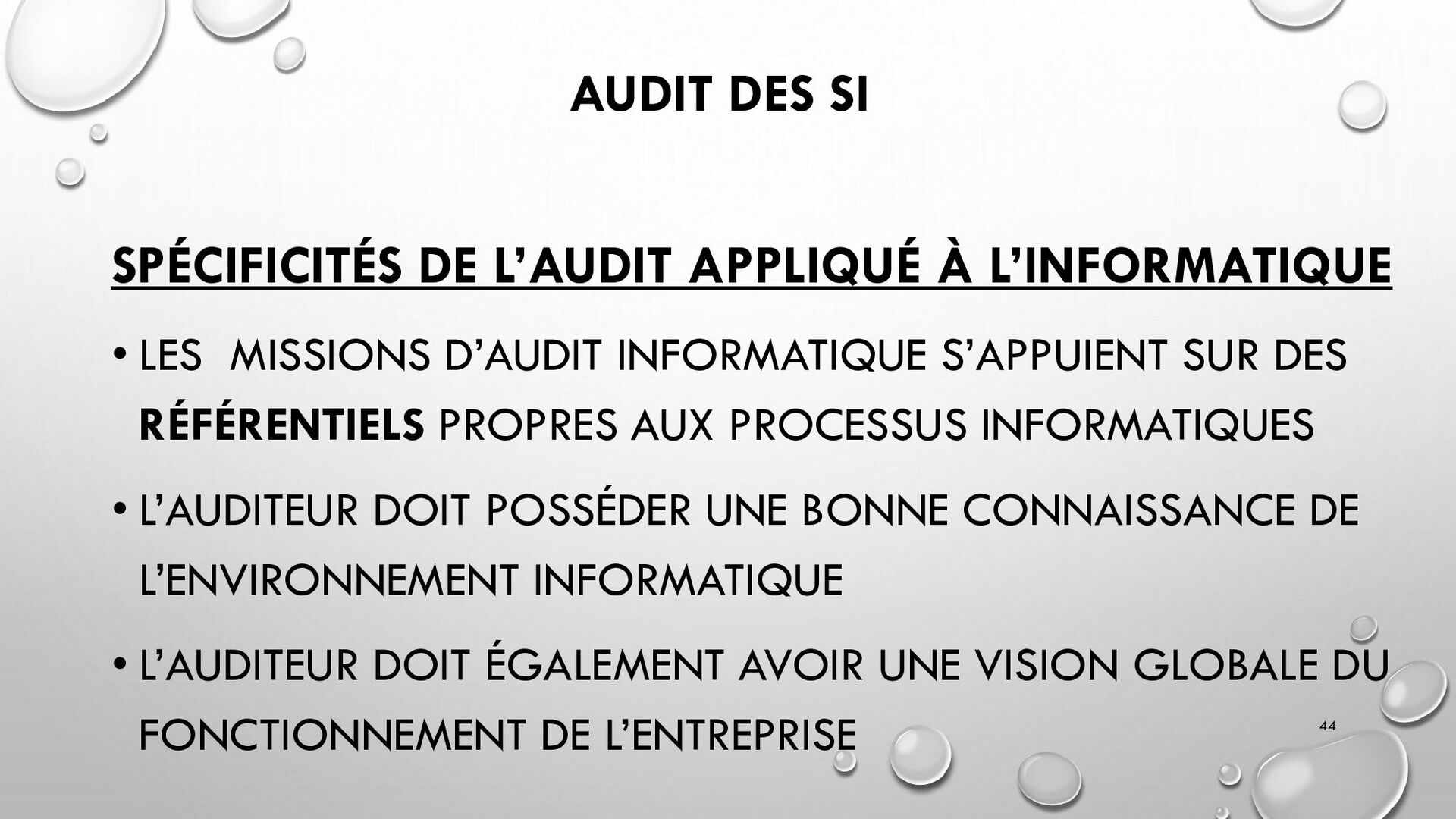 AUDIT DES SI

SPÉCIFICITÉS DE L'AUDIT APPLIQUÉ À L'INFORMATIQUE

• LES  MISSIONS D'AUDIT INFORMATIQUE S'APPUIENT SUR DES RÉFÉRENTIELS PROPRES AUX PROCESSUS INFORMATIQUES

• L'AUDITEUR DOIT POSSÉDER UNE BONNE CONNAISSANCE DE L'ENVIRONNEMENT INFORMATIQUE

• L'AUDITEUR DOIT ÉGALEMENT AVOIR UNE VISION GLOBALE DU FONCTIONNEMENT DE L'ENTREPRISE

44